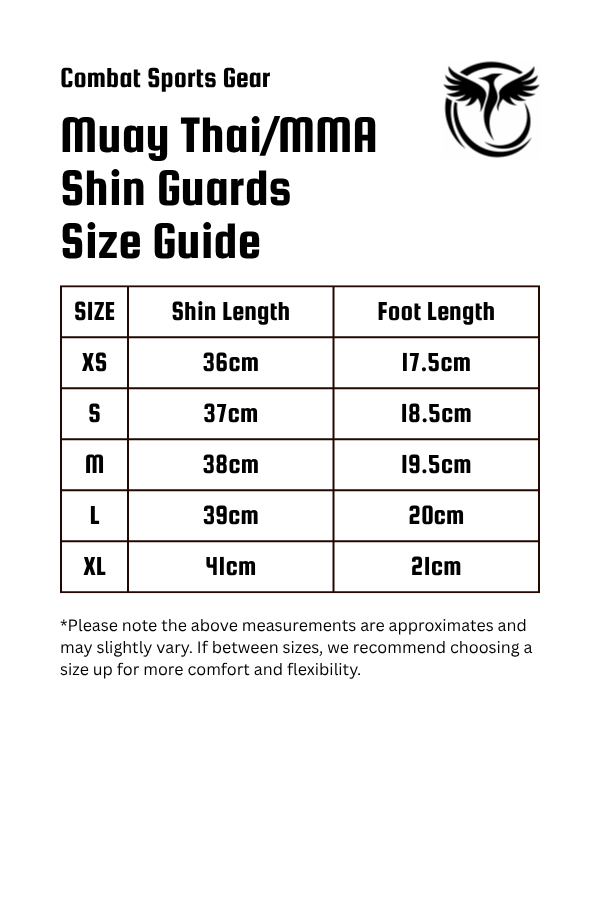 Combat Sports Gear

Muay Thai/MMA Shin Guards Size Guide

| SIZE | Shin Length | Foot Length |
|---|---|---|
| XS | 36cm | 17.5cm |
| S | 37cm | 18.5cm |
| M | 38cm | 19.5cm |
| L | 39cm | 20cm |
| XL | 41cm | 21cm |

*Please note the above measurements are approximates and may slightly vary. If between sizes, we recommend choosing a size up for more comfort and flexibility.